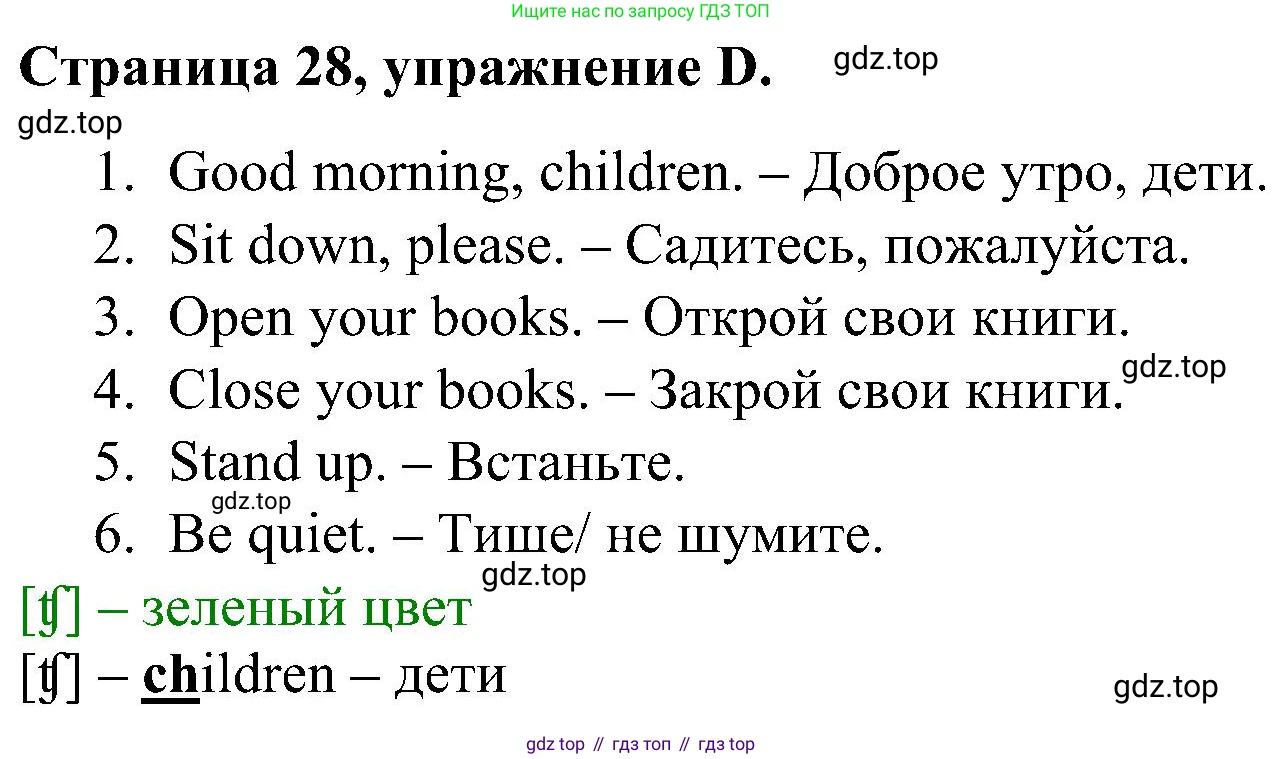 Ищите нас по запросу ГДЗ ТОП

Страница 28, упражнение D.

1. Good morning, children. – Доброе утро, дети.
2. Sit down, please. – Садитесь, пожалуйста.
3. Open your books. – Открой свои книги.
4. Close your books. – Закрой свои книги.
5. Stand up. – Встаньте.
6. Be quiet. – Тише/ не шумите.

[ʧ] – зеленый цвет

[ʧ] – children – дети

gdz top // гдз топ // гдз top

gdz.top